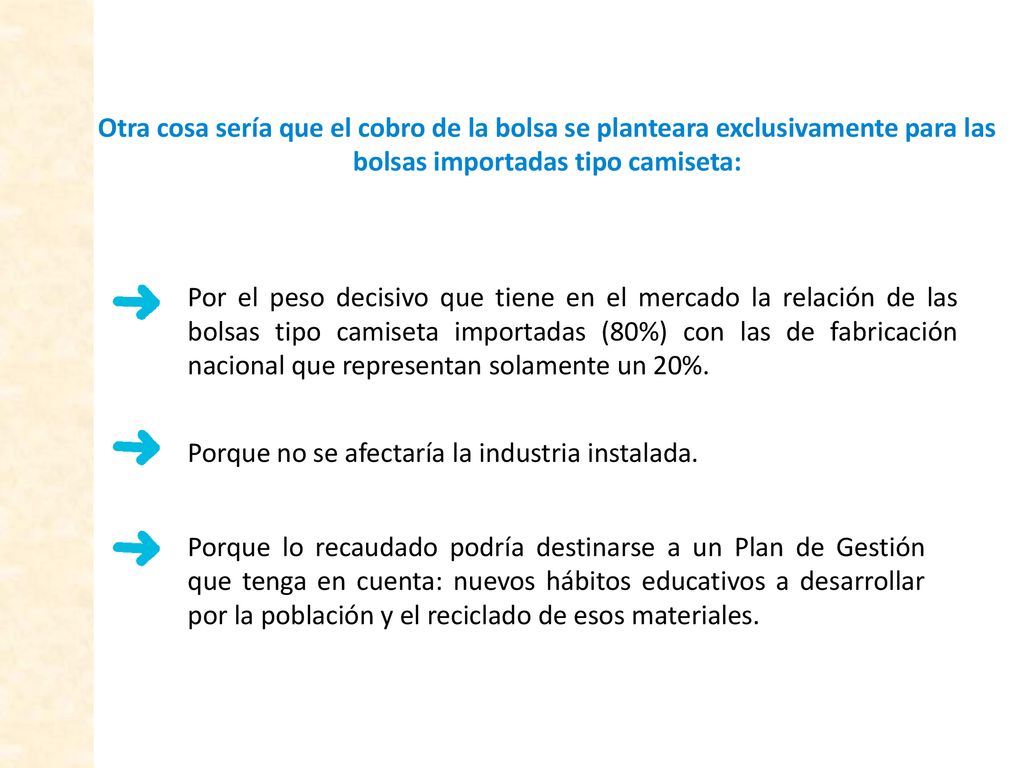 Otra cosa sería que el cobro de la bolsa se planteara exclusivamente para las bolsas importadas tipo camiseta:

Por el peso decisivo que tiene en el mercado la relación de las bolsas tipo camiseta importadas (80%) con las de fabricación nacional que representan solamente un 20%.

Porque no se afectaría la industria instalada.

Porque lo recaudado podría destinarse a un Plan de Gestión que tenga en cuenta: nuevos hábitos educativos a desarrollar por la población y el reciclado de esos materiales.